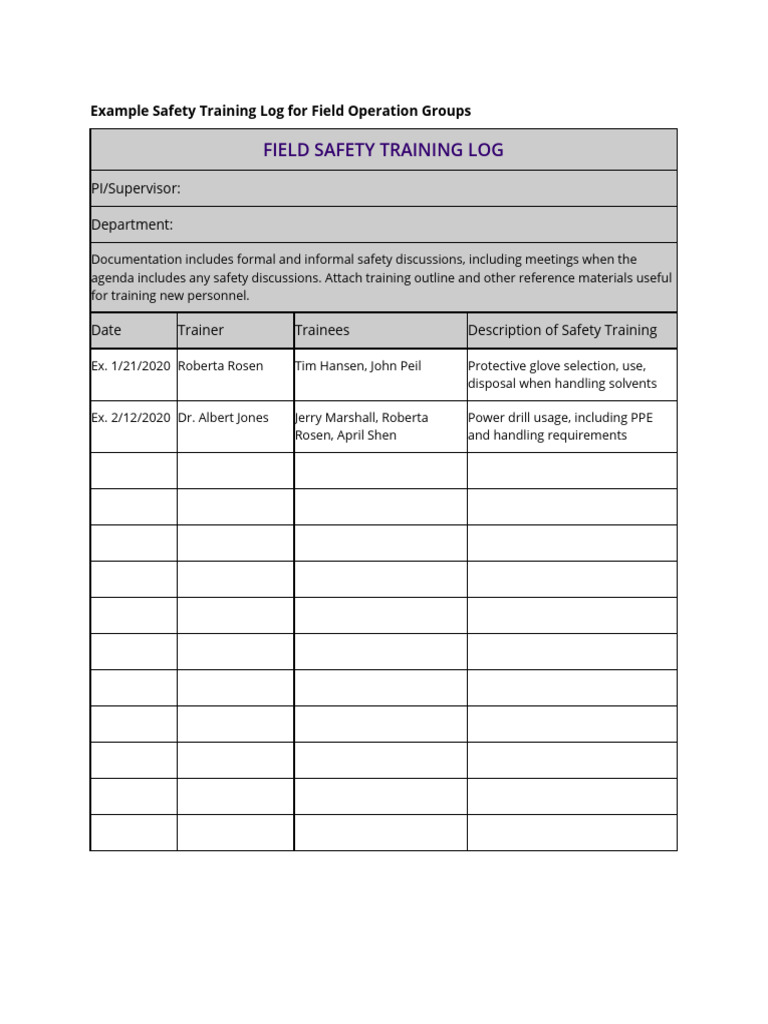 Example Safety Training Log for Field Operation Groups

FIELD SAFETY TRAINING LOG

PI/Supervisor:

Department:

Documentation includes formal and informal safety discussions, including meetings when the agenda includes any safety discussions. Attach training outline and other reference materials useful for training new personnel.

| Date | Trainer | Trainees | Description of Safety Training |
|---|---|---|---|
| Ex. 1/21/2020 | Roberta Rosen | Tim Hansen, John Peil | Protective glove selection, use, disposal when handling solvents |
| Ex. 2/12/2020 | Dr. Albert Jones | Jerry Marshall, Roberta Rosen, April Shen | Power drill usage, including PPE and handling requirements |
| | | | |
| | | | |
| | | | |
| | | | |
| | | | |
| | | | |
| | | | |
| | | | |
| | | | |
| | | | |
| | | | |